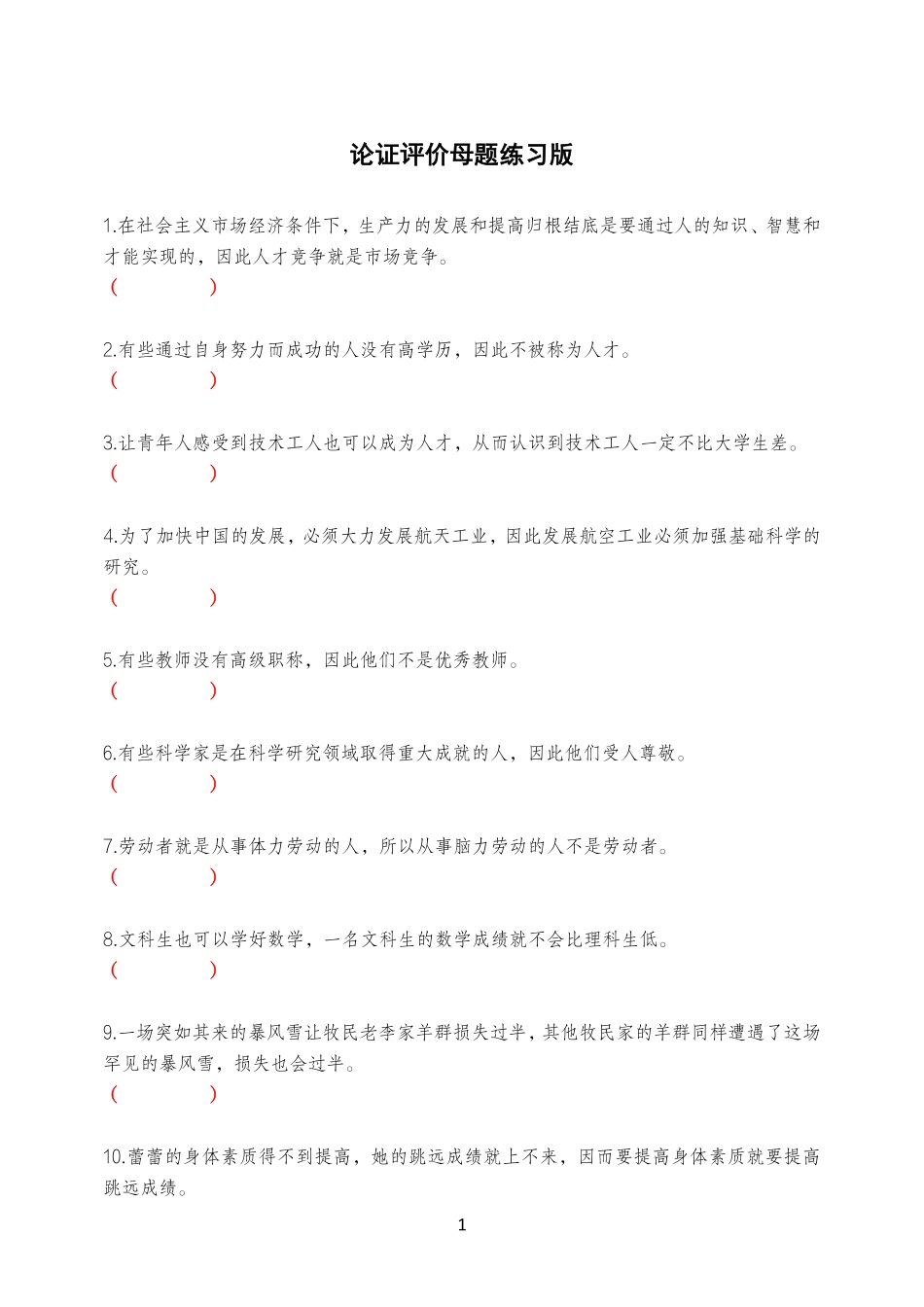 论证评价母题练习版

1.在社会主义市场经济条件下，生产力的发展和提高归根结底是要通过人的知识、智慧和才能实现的，因此人才竞争就是市场竞争。
(　　　　)

2.有些通过自身努力而成功的人没有高学历，因此不被称为人才。
(　　　　)

3.让青年人感受到技术工人也可以成为人才，从而认识到技术工人一定不比大学生差。
(　　　　)

4.为了加快中国的发展，必须大力发展航天工业，因此发展航空工业必须加强基础科学的研究。
(　　　　)

5.有些教师没有高级职称，因此他们不是优秀教师。
(　　　　)

6.有些科学家是在科学研究领域取得重大成就的人，因此他们受人尊敬。
(　　　　)

7.劳动者就是从事体力劳动的人，所以从事脑力劳动的人不是劳动者。
(　　　　)

8.文科生也可以学好数学，一名文科生的数学成绩就不会比理科生低。
(　　　　)

9.一场突如其来的暴风雪让牧民老李家羊群损失过半，其他牧民家的羊群同样遭遇了这场罕见的暴风雪，损失也会过半。
(　　　　)

10.蕾蕾的身体素质得不到提高，她的跳远成绩就上不来，因而要提高身体素质就要提高跳远成绩。

1